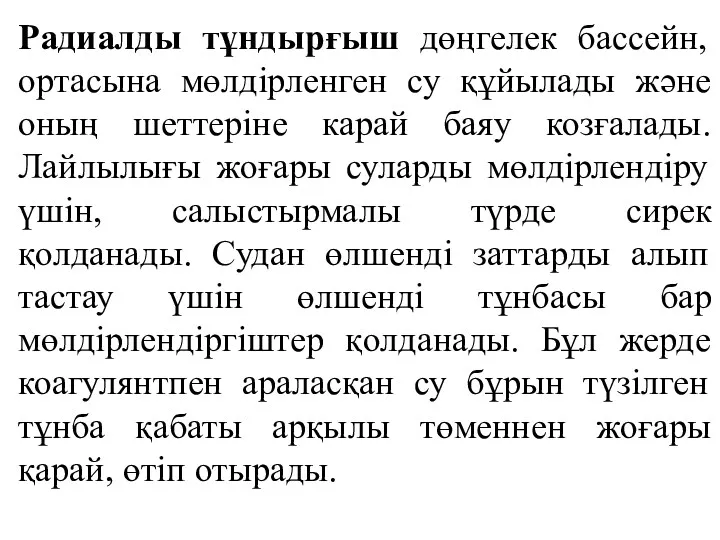 Радиалды тұндырғыш дөңгелек бассейн, ортасына мөлдірленген су құйылады және оның шеттеріне карай баяу козғалады. Лайлылығы жоғары суларды мөлдірлендіру үшін, салыстырмалы түрде сирек қолданады. Судан өлшенді заттарды алып тастау үшін өлшенді тұнбасы бар мөлдірлендіргіштер қолданады. Бұл жерде коагулянтпен араласқан су бұрын түзілген тұнба қабаты арқылы төменнен жоғары қарай, өтіп отырады.